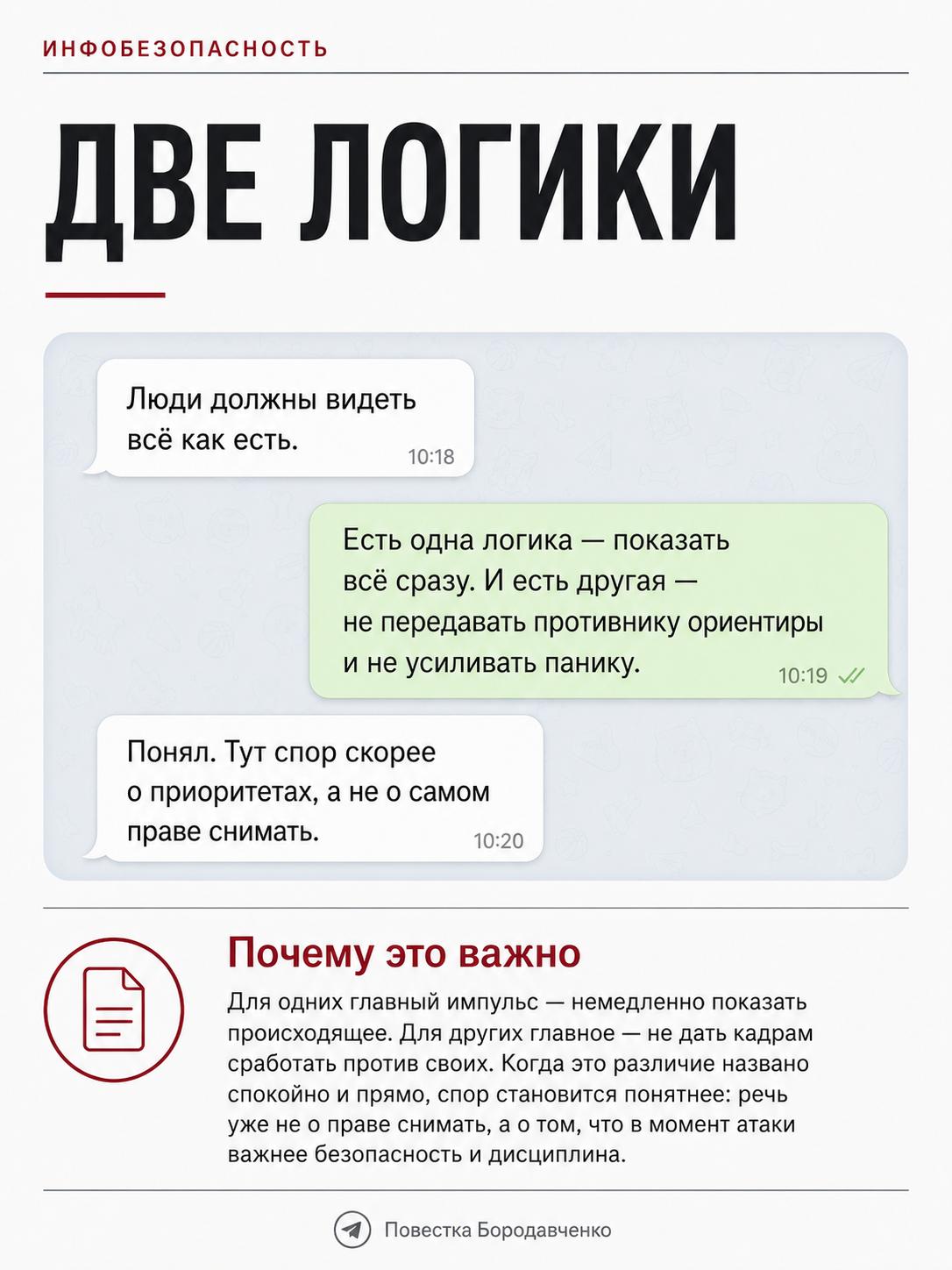 ИНФОБЕЗОПАСНОСТЬ

ДВЕ ЛОГИКИ

Люди должны видеть всё как есть.
10:18

Есть одна логика — показать всё сразу. И есть другая — не передавать противнику ориентиры и не усиливать панику.
10:19

Понял. Тут спор скорее о приоритетах, а не о самом праве снимать.
10:20

Почему это важно

Для одних главный импульс — немедленно показать происходящее. Для других главное — не дать кадрам сработать против своих. Когда это различие названо спокойно и прямо, спор становится понятнее: речь уже не о праве снимать, а о том, что в момент атаки важнее безопасность и дисциплина.

Повестка Бородавченко